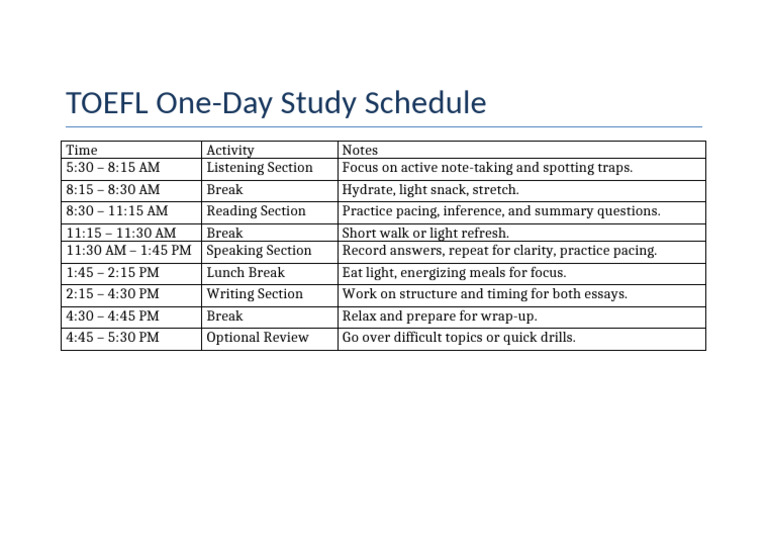 TOEFL One-Day Study Schedule

| Time | Activity | Notes |
|---|---|---|
| 5:30 – 8:15 AM | Listening Section | Focus on active note-taking and spotting traps. |
| 8:15 – 8:30 AM | Break | Hydrate, light snack, stretch. |
| 8:30 – 11:15 AM | Reading Section | Practice pacing, inference, and summary questions. |
| 11:15 – 11:30 AM | Break | Short walk or light refresh. |
| 11:30 AM – 1:45 PM | Speaking Section | Record answers, repeat for clarity, practice pacing. |
| 1:45 – 2:15 PM | Lunch Break | Eat light, energizing meals for focus. |
| 2:15 – 4:30 PM | Writing Section | Work on structure and timing for both essays. |
| 4:30 – 4:45 PM | Break | Relax and prepare for wrap-up. |
| 4:45 – 5:30 PM | Optional Review | Go over difficult topics or quick drills. |